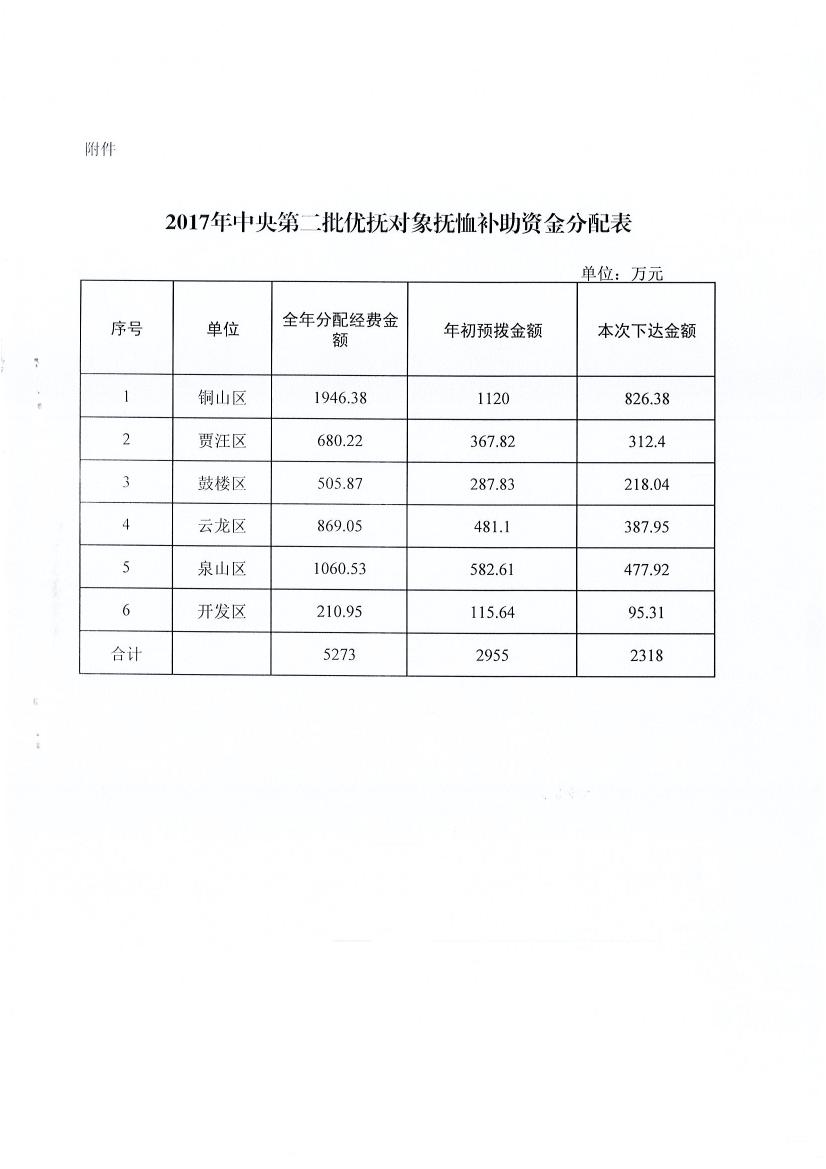 附件

2017年中央第二批优抚对象抚恤补助资金分配表

单位：万元

| 序号 | 单位 | 全年分配经费金额 | 年初预拨金额 | 本次下达金额 |
|---|---|---|---|---|
| 1 | 铜山区 | 1946.38 | 1120 | 826.38 |
| 2 | 贾汪区 | 680.22 | 367.82 | 312.4 |
| 3 | 鼓楼区 | 505.87 | 287.83 | 218.04 |
| 4 | 云龙区 | 869.05 | 481.1 | 387.95 |
| 5 | 泉山区 | 1060.53 | 582.61 | 477.92 |
| 6 | 开发区 | 210.95 | 115.64 | 95.31 |
| 合计 | | 5273 | 2955 | 2318 |